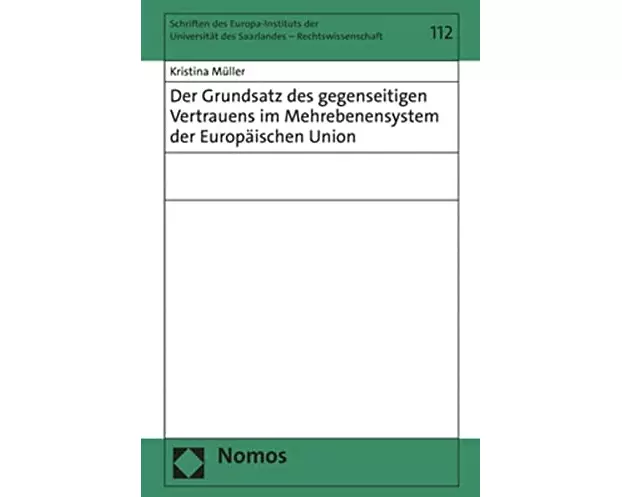 Schriften des Europa-Instituts der Universität des Saarlandes – Rechtswissenschaft 112

Kristina Müller

Der Grundsatz des gegenseitigen Vertrauens im Mehrebenensystem der Europäischen Union

Nomos